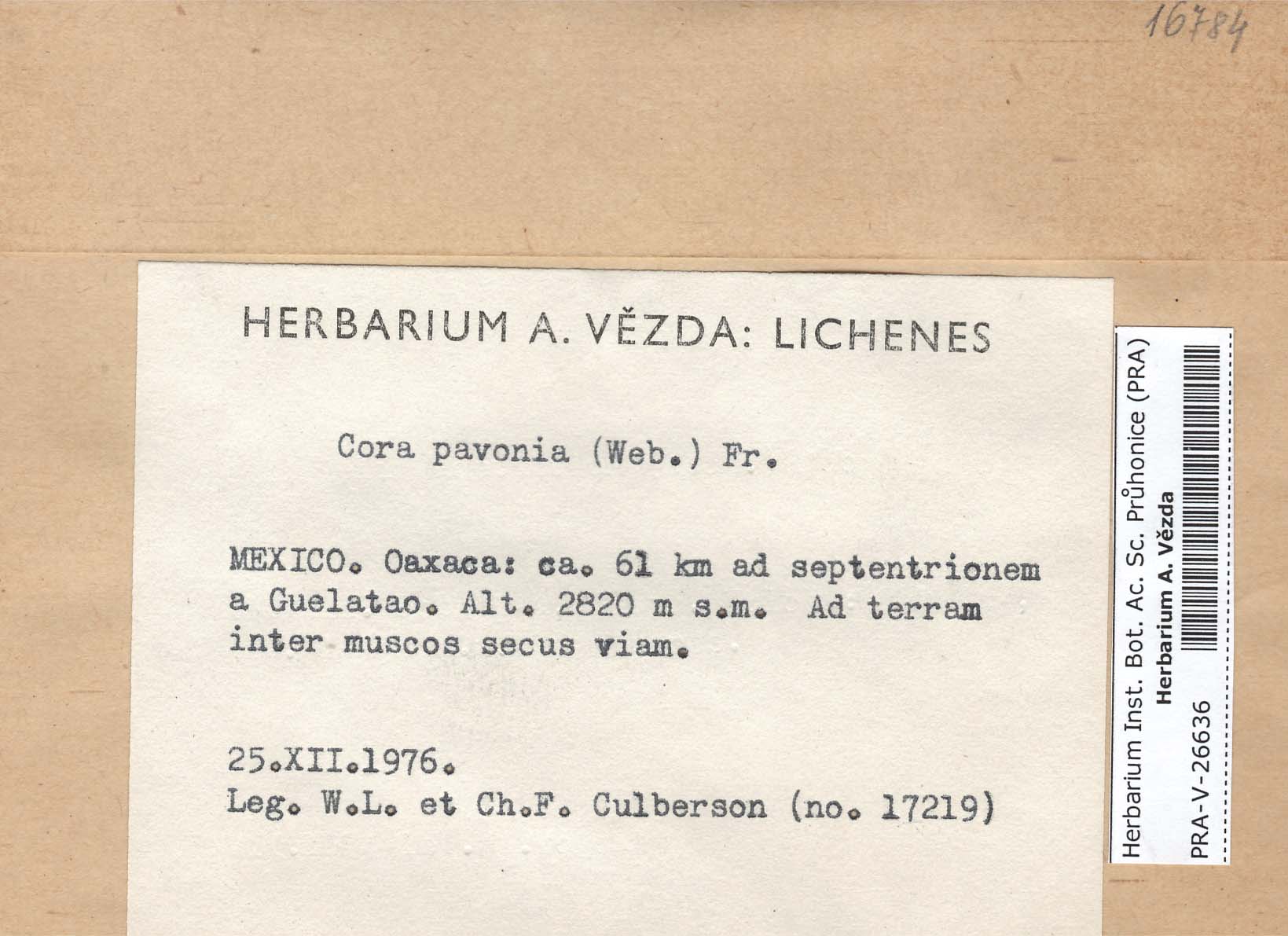 16784

HERBARIUM A. VĚZDA: LICHENES

Cora pavonia (Web.) Fr.

MEXICO. Oaxaca: ca. 61 km ad septentrionem a Guelatao. Alt. 2820 m s.m. Ad terram inter muscos secus viam.

25.XII.1976.
Leg. W.L. et Ch.F. Culberson (no. 17219)

Herbarium Inst. Bot. Ac. Sc. Průhonice (PRA)
Herbarium A. Vězda
PRA-V-26636